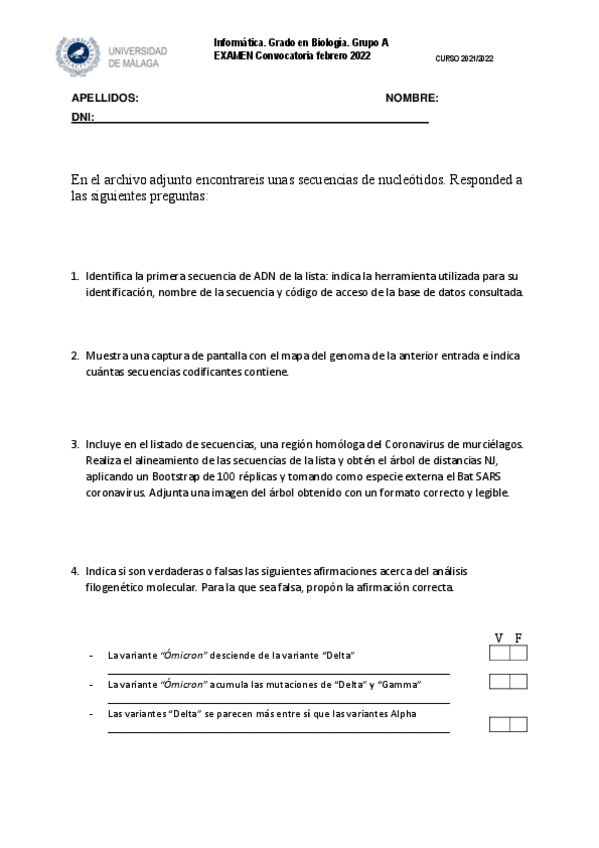 UNIVERSIDAD DE MÁLAGA

Informática. Grado en Biología. Grupo A
EXAMEN Convocatoria febrero 2022

CURSO 2021/2022

APELLIDOS: NOMBRE:
DNI:

En el archivo adjunto encontrareis unas secuencias de nucleótidos. Responded a las siguientes preguntas:

1. Identifica la primera secuencia de ADN de la lista: indica la herramienta utilizada para su identificación, nombre de la secuencia y código de acceso de la base de datos consultada.

2. Muestra una captura de pantalla con el mapa del genoma de la anterior entrada e indica cuántas secuencias codificantes contiene.

3. Incluye en el listado de secuencias, una región homóloga del Coronavirus de murciélagos. Realiza el alineamiento de las secuencias de la lista y obtén el árbol de distancias NJ, aplicando un Bootstrap de 100 réplicas y tomando como especie externa el Bat SARS coronavirus. Adjunta una imagen del árbol obtenido con un formato correcto y legible.

4. Indica si son verdaderas o falsas las siguientes afirmaciones acerca del análisis filogenético molecular. Para la que sea falsa, propón la afirmación correcta.

V F

- La variante "Ómicron" desciende de la variante "Delta"
- La variante "Ómicron" acumula las mutaciones de "Delta" y "Gamma"
- Las variantes "Delta" se parecen más entre sí que las variantes Alpha